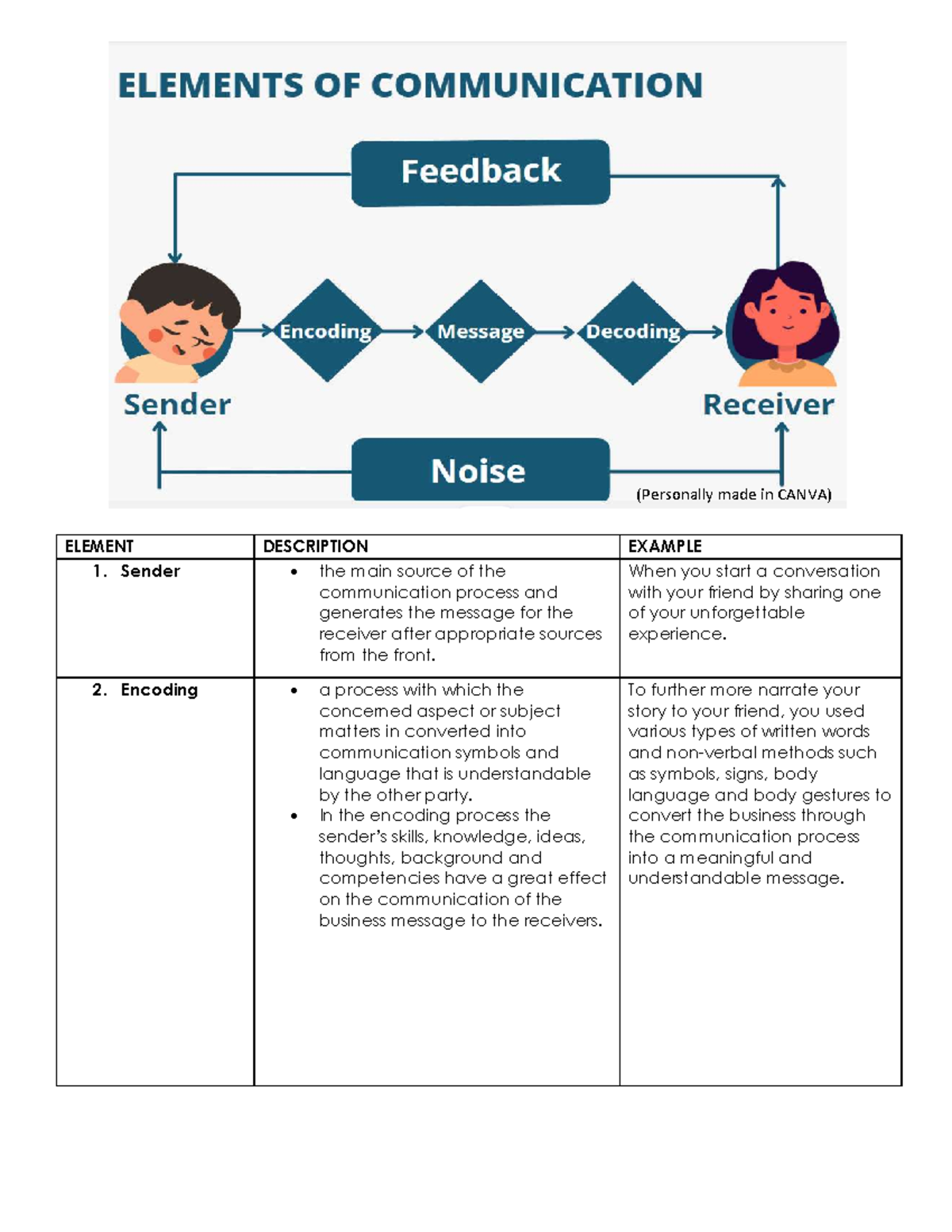 ELEMENTS OF COMMUNICATION

Feedback

Encoding

Message

Decoding

Sender

Receiver

Noise

(Personally made in CANVA)

| ELEMENT | DESCRIPTION | EXAMPLE |
|---|---|---|
| 1. Sender | • the main source of the communication process and generates the message for the receiver after appropriate sources from the front. | When you start a conversation with your friend by sharing one of your unforgettable experience. |
| 2. Encoding | • a process with which the concerned aspect or subject matters in converted into communication symbols and language that is understandable by the other party. • In the encoding process the sender's skills, knowledge, ideas, thoughts, background and competencies have a great effect on the communication of the business message to the receivers. | To further more narrate your story to your friend, you used various types of written words and non-verbal methods such as symbols, signs, body language and body gestures to convert the business through the communication process into a meaningful and understandable message. |